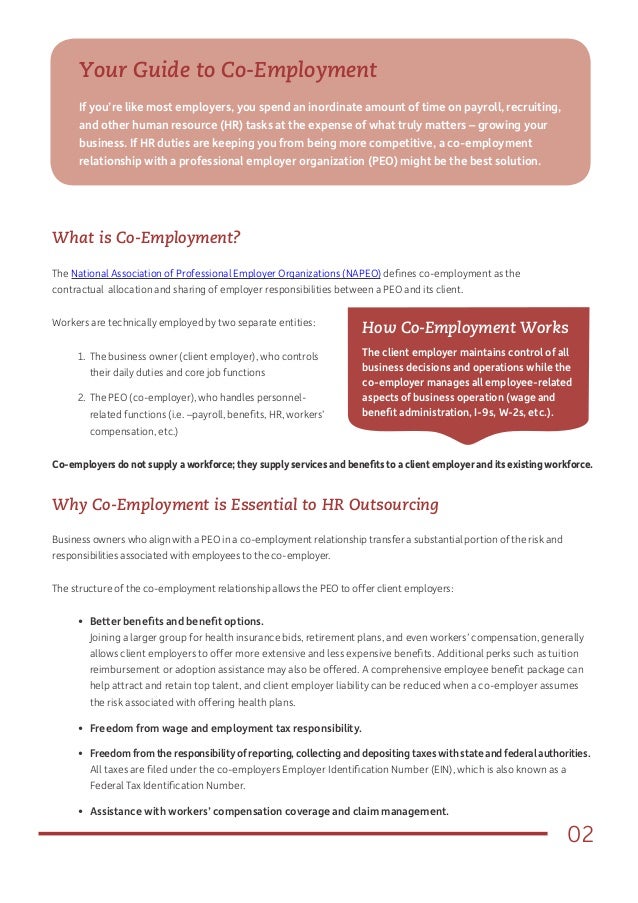 Your Guide to Co-Employment

If you're like most employers, you spend an inordinate amount of time on payroll, recruiting, and other human resource (HR) tasks at the expense of what truly matters – growing your business. If HR duties are keeping you from being more competitive, a co-employment relationship with a professional employer organization (PEO) might be the best solution.

What is Co-Employment?

The National Association of Professional Employer Organizations (NAPEO) defines co-employment as the contractual allocation and sharing of employer responsibilities between a PEO and its client.

Workers are technically employed by two separate entities:

1. The business owner (client employer), who controls their daily duties and core job functions
2. The PEO (co-employer), who handles personnel-related functions (i.e. –payroll, benefits, HR, workers' compensation, etc.)

How Co-Employment Works

The client employer maintains control of all business decisions and operations while the co-employer manages all employee-related aspects of business operation (wage and benefit administration, I-9s, W-2s, etc.).

Co-employers do not supply a workforce; they supply services and benefits to a client employer and its existing workforce.

Why Co-Employment is Essential to HR Outsourcing

Business owners who align with a PEO in a co-employment relationship transfer a substantial portion of the risk and responsibilities associated with employees to the co-employer.

The structure of the co-employment relationship allows the PEO to offer client employers:

• Better benefits and benefit options.
Joining a larger group for health insurance bids, retirement plans, and even workers' compensation, generally allows client employers to offer more extensive and less expensive benefits. Additional perks such as tuition reimbursement or adoption assistance may also be offered. A comprehensive employee benefit package can help attract and retain top talent, and client employer liability can be reduced when a co-employer assumes the risk associated with offering health plans.

• Freedom from wage and employment tax responsibility.

• Freedom from the responsibility of reporting, collecting and depositing taxes with state and federal authorities.
All taxes are filed under the co-employers Employer Identification Number (EIN), which is also known as a Federal Tax Identification Number.

• Assistance with workers' compensation coverage and claim management.

02